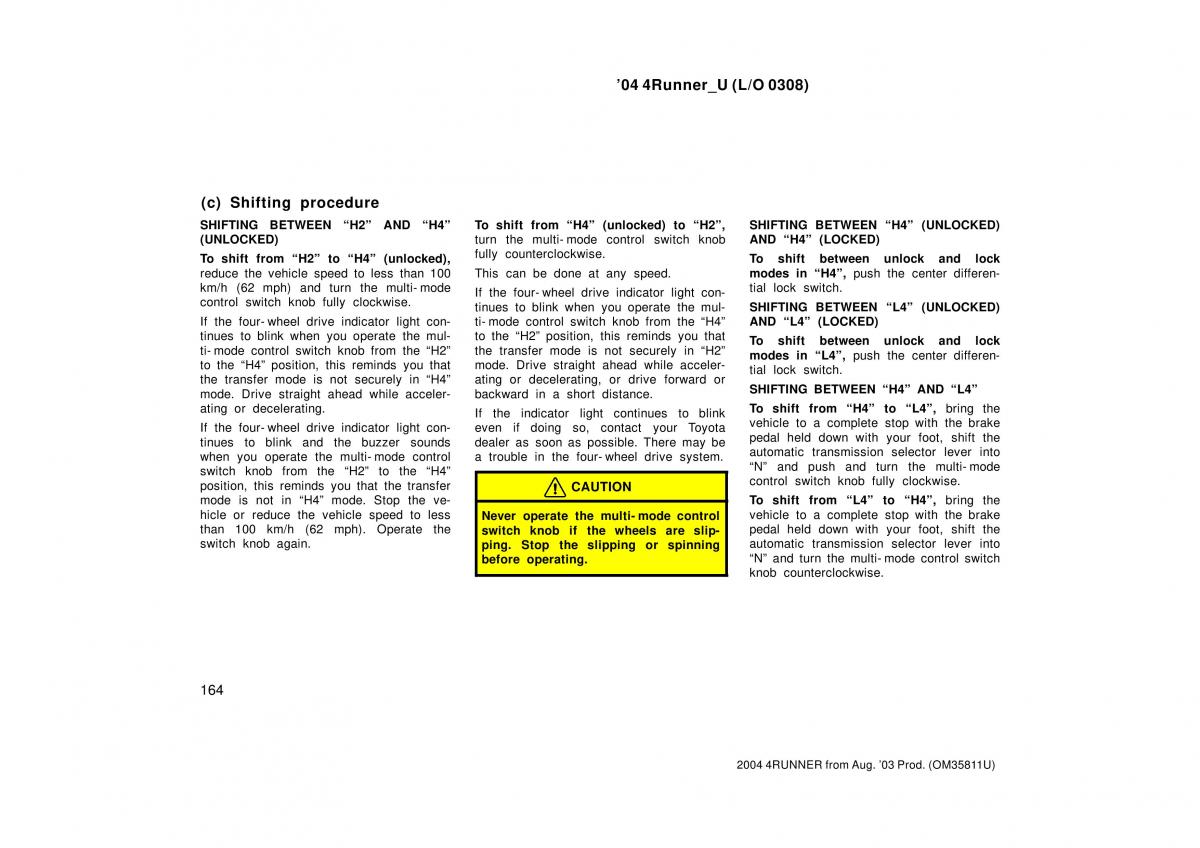 ’04 4Runner_U (L/O 0308)

(c) Shifting procedure

SHIFTING BETWEEN “H2” AND “H4” (UNLOCKED)

To shift from “H2” to “H4” (unlocked), reduce the vehicle speed to less than 100 km/h (62 mph) and turn the multi-mode control switch knob fully clockwise.

If the four-wheel drive indicator light continues to blink when you operate the multi-mode control switch knob from the “H2” to the “H4” position, this reminds you that the transfer mode is not securely in “H4” mode. Drive straight ahead while accelerating or decelerating.

If the four-wheel drive indicator light continues to blink and the buzzer sounds when you operate the multi-mode control switch knob from the “H2” to the “H4” position, this reminds you that the transfer mode is not in “H4” mode. Stop the vehicle or reduce the vehicle speed to less than 100 km/h (62 mph). Operate the switch knob again.

To shift from “H4” (unlocked) to “H2”, turn the multi-mode control switch knob fully counterclockwise.

This can be done at any speed.

If the four-wheel drive indicator light continues to blink when you operate the multi-mode control switch knob from the “H4” to the “H2” position, this reminds you that the transfer mode is not securely in “H2” mode. Drive straight ahead while accelerating or decelerating, or drive forward or backward in a short distance.

If the indicator light continues to blink even if doing so, contact your Toyota dealer as soon as possible. There may be a trouble in the four-wheel drive system.

CAUTION

Never operate the multi-mode control switch knob if the wheels are slipping. Stop the slipping or spinning before operating.

SHIFTING BETWEEN “H4” (UNLOCKED) AND “H4” (LOCKED)

To shift between unlock and lock modes in “H4”, push the center differential lock switch.

SHIFTING BETWEEN “L4” (UNLOCKED) AND “L4” (LOCKED)

To shift between unlock and lock modes in “L4”, push the center differential lock switch.

SHIFTING BETWEEN “H4” AND “L4”

To shift from “H4” to “L4”, bring the vehicle to a complete stop with the brake pedal held down with your foot, shift the automatic transmission selector lever into “N” and push and turn the multi-mode control switch knob fully clockwise.

To shift from “L4” to “H4”, bring the vehicle to a complete stop with the brake pedal held down with your foot, shift the automatic transmission selector lever into “N” and turn the multi-mode control switch knob counterclockwise.

164

2004 4RUNNER from Aug. ’03 Prod. (OM35811U)